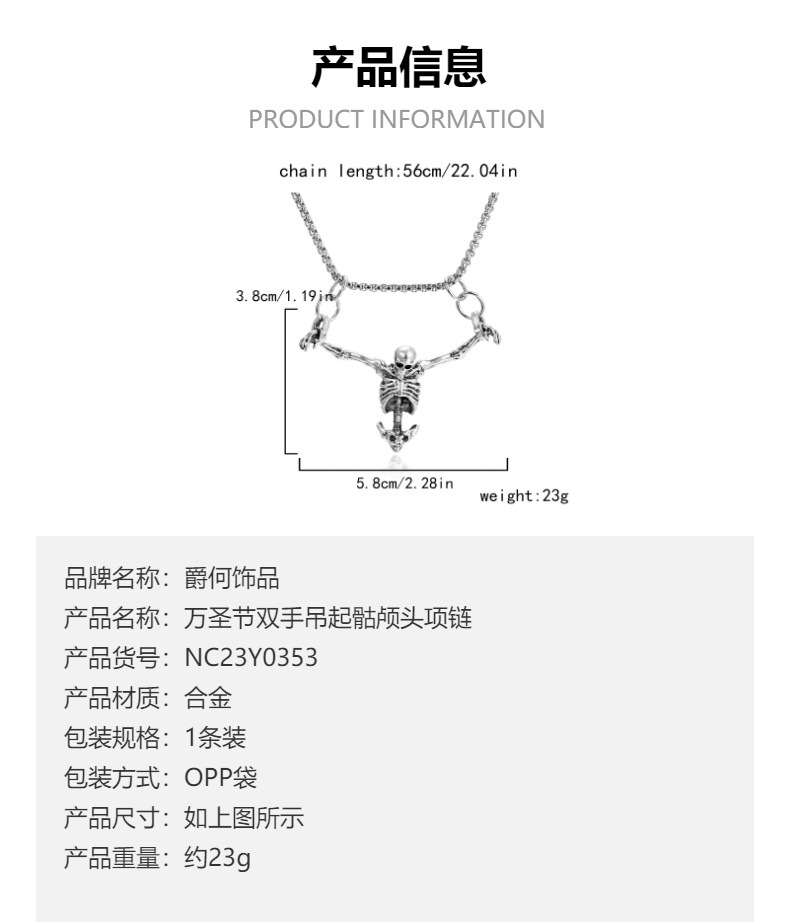 产品信息
PRODUCT INFORMATION

chain length:56cm/22.04in

3.8cm/1.19in

5.8cm/2.28in

weight:23g

品牌名称：爵何饰品
产品名称：万圣节双手吊起骷颅头项链
产品货号：NC23Y0353
产品材质：合金
包装规格：1条装
包装方式：OPP袋
产品尺寸：如上图所示
产品重量：约23g